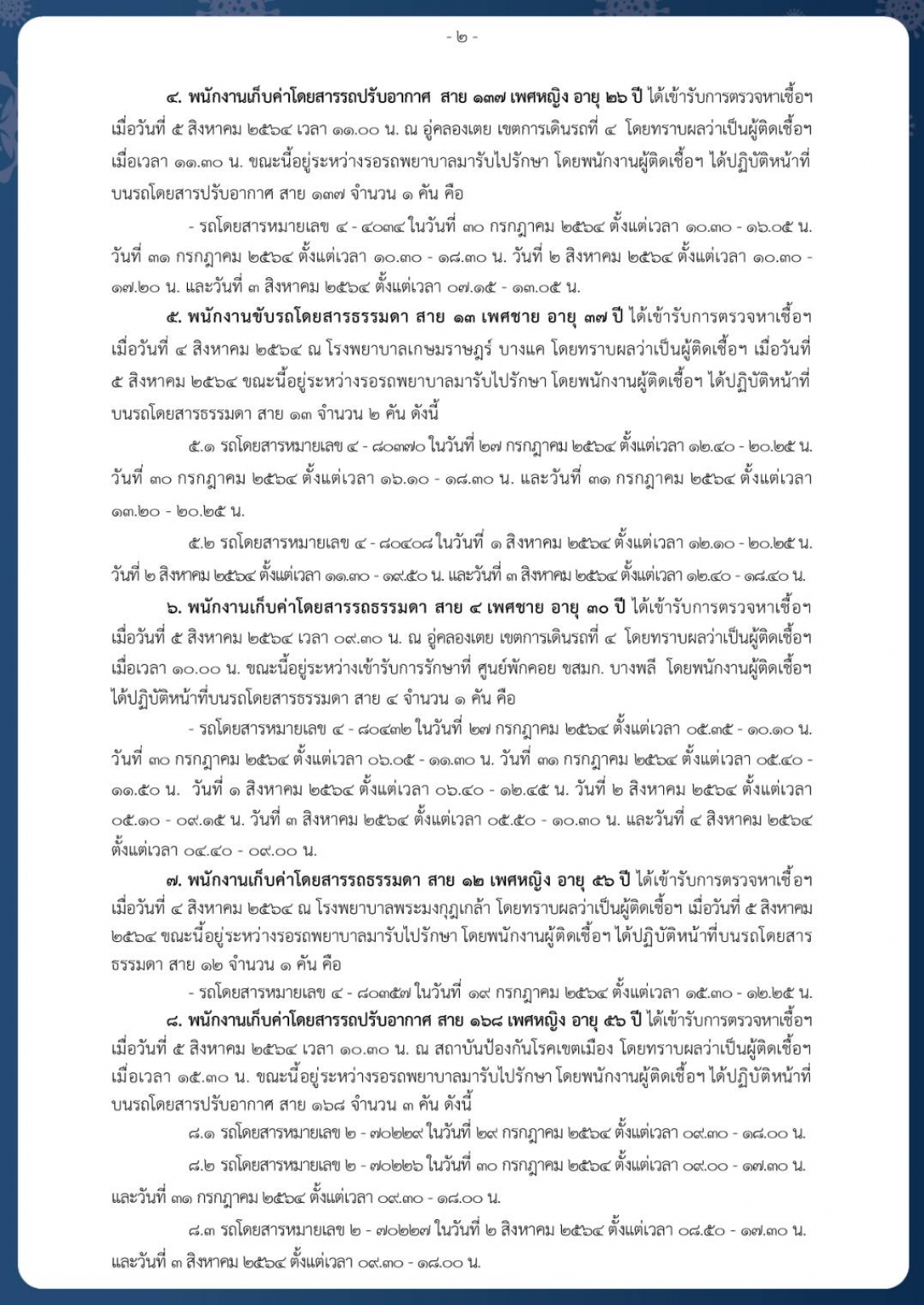 - ๒ -

๔. พนักงานเก็บค่าโดยสารรถปรับอากาศ สาย ๑๓๗ เพศหญิง อายุ ๒๖ ปี ได้เข้ารับการตรวจหาเชื้อฯ เมื่อวันที่ ๕ สิงหาคม ๒๕๖๔ เวลา ๑๑.๐๐ น. ณ อู่คลองเตย เขตการเดินรถที่ ๔ โดยทราบผลว่าเป็นผู้ติดเชื้อฯ เมื่อเวลา ๑๑.๓๐ น. ขณะนี้อยู่ระหว่างรอรถพยาบาลมารับไปรักษา โดยพนักงานผู้ติดเชื้อฯ ได้ปฏิบัติหน้าที่บนรถโดยสารปรับอากาศ สาย ๑๓๗ จำนวน ๑ คัน คือ

- รถโดยสารหมายเลข ๔ - ๔๐๓๔ ในวันที่ ๓๐ กรกฎาคม ๒๕๖๔ ตั้งแต่เวลา ๑๐.๓๐ - ๑๖.๐๕ น. วันที่ ๓๑ กรกฎาคม ๒๕๖๔ ตั้งแต่เวลา ๑๐.๓๐ - ๑๘.๓๐ น. วันที่ ๒ สิงหาคม ๒๕๖๔ ตั้งแต่เวลา ๑๐.๓๐ - ๑๗.๒๐ น. และวันที่ ๓ สิงหาคม ๒๕๖๔ ตั้งแต่เวลา ๐๗.๑๕ - ๑๓.๐๕ น.

๕. พนักงานขับรถโดยสารธรรมดา สาย ๑๓ เพศชาย อายุ ๓๗ ปี ได้เข้ารับการตรวจหาเชื้อฯ เมื่อวันที่ ๔ สิงหาคม ๒๕๖๔ ณ โรงพยาบาลเกษมราษฎร์ บางแค โดยทราบผลว่าเป็นผู้ติดเชื้อฯ เมื่อวันที่ ๕ สิงหาคม ๒๕๖๔ ขณะนี้อยู่ระหว่างรอรถพยาบาลมารับไปรักษา โดยพนักงานผู้ติดเชื้อฯ ได้ปฏิบัติหน้าที่บนรถโดยสารธรรมดา สาย ๑๓ จำนวน ๒ คัน ดังนี้

๕.๑ รถโดยสารหมายเลข ๔ - ๘๐๓๗๐ ในวันที่ ๒๗ กรกฎาคม ๒๕๖๔ ตั้งแต่เวลา ๑๒.๔๐ - ๒๐.๒๕ น. วันที่ ๓๐ กรกฎาคม ๒๕๖๔ ตั้งแต่เวลา ๑๖.๑๐ - ๑๘.๓๐ น. และวันที่ ๓๑ กรกฎาคม ๒๕๖๔ ตั้งแต่เวลา ๑๓.๒๐ - ๒๐.๒๕ น.

๕.๒ รถโดยสารหมายเลข ๔ - ๘๐๔๐๘ ในวันที่ ๑ สิงหาคม ๒๕๖๔ ตั้งแต่เวลา ๑๒.๑๐ - ๒๐.๒๕ น. วันที่ ๒ สิงหาคม ๒๕๖๔ ตั้งแต่เวลา ๑๑.๓๐ - ๑๙.๕๐ น. และวันที่ ๓ สิงหาคม ๒๕๖๔ ตั้งแต่เวลา ๑๒.๔๐ - ๑๘.๔๐ น.

๖. พนักงานเก็บค่าโดยสารรถธรรมดา สาย ๔ เพศชาย อายุ ๓๐ ปี ได้เข้ารับการตรวจหาเชื้อฯ เมื่อวันที่ ๕ สิงหาคม ๒๕๖๔ เวลา ๐๙.๓๐ น. ณ อู่คลองเตย เขตการเดินรถที่ ๔ โดยทราบผลว่าเป็นผู้ติดเชื้อฯ เมื่อเวลา ๑๐.๐๐ น. ขณะนี้อยู่ระหว่างเข้ารับการรักษาที่ ศูนย์พักคอย ขสมก. บางพลี โดยพนักงานผู้ติดเชื้อฯ ได้ปฏิบัติหน้าที่บนรถโดยสารธรรมดา สาย ๔ จำนวน ๑ คัน คือ

- รถโดยสารหมายเลข ๔ - ๘๐๔๓๒ ในวันที่ ๒๗ กรกฎาคม ๒๕๖๔ ตั้งแต่เวลา ๐๕.๓๕ - ๑๐.๑๐ น. วันที่ ๓๐ กรกฎาคม ๒๕๖๔ ตั้งแต่เวลา ๐๖.๐๕ - ๑๑.๓๐ น. วันที่ ๓๑ กรกฎาคม ๒๕๖๔ ตั้งแต่เวลา ๐๕.๔๐ - ๑๑.๕๐ น. วันที่ ๑ สิงหาคม ๒๕๖๔ ตั้งแต่เวลา ๐๖.๔๐ - ๑๒.๔๕ น. วันที่ ๒ สิงหาคม ๒๕๖๔ ตั้งแต่เวลา ๐๕.๑๐ - ๐๙.๑๕ น. วันที่ ๓ สิงหาคม ๒๕๖๔ ตั้งแต่เวลา ๐๕.๕๐ - ๑๐.๓๐ น. และวันที่ ๔ สิงหาคม ๒๕๖๔ ตั้งแต่เวลา ๐๔.๔๐ - ๐๙.๐๐ น.

๗. พนักงานเก็บค่าโดยสารรถธรรมดา สาย ๑๒ เพศหญิง อายุ ๕๖ ปี ได้เข้ารับการตรวจหาเชื้อฯ เมื่อวันที่ ๔ สิงหาคม ๒๕๖๔ ณ โรงพยาบาลพระมงกุฎเกล้า โดยทราบผลว่าเป็นผู้ติดเชื้อฯ เมื่อวันที่ ๕ สิงหาคม ๒๕๖๔ ขณะนี้อยู่ระหว่างรอรถพยาบาลมารับไปรักษา โดยพนักงานผู้ติดเชื้อฯ ได้ปฏิบัติหน้าที่บนรถโดยสารธรรมดา สาย ๑๒ จำนวน ๑ คัน คือ

- รถโดยสารหมายเลข ๔ - ๘๐๓๕๗ ในวันที่ ๑๙ กรกฎาคม ๒๕๖๔ ตั้งแต่เวลา ๑๕.๓๐ - ๑๒.๒๕ น.

๘. พนักงานเก็บค่าโดยสารรถปรับอากาศ สาย ๑๖๘ เพศหญิง อายุ ๕๖ ปี ได้เข้ารับการตรวจหาเชื้อฯ เมื่อวันที่ ๕ สิงหาคม ๒๕๖๔ เวลา ๑๐.๓๐ น. ณ สถาบันป้องกันโรคเขตเมือง โดยทราบผลว่าเป็นผู้ติดเชื้อฯ เมื่อเวลา ๑๕.๓๐ น. ขณะนี้อยู่ระหว่างรอรถพยาบาลมารับไปรักษา โดยพนักงานผู้ติดเชื้อฯ ได้ปฏิบัติหน้าที่บนรถโดยสารปรับอากาศ สาย ๑๖๘ จำนวน ๓ คัน ดังนี้

๘.๑ รถโดยสารหมายเลข ๒ - ๗๐๒๒๙ ในวันที่ ๒๙ กรกฎาคม ๒๕๖๔ ตั้งแต่เวลา ๐๙.๓๐ - ๑๘.๐๐ น.

๘.๒ รถโดยสารหมายเลข ๒ - ๗๐๒๒๖ ในวันที่ ๓๐ กรกฎาคม ๒๕๖๔ ตั้งแต่เวลา ๐๙.๐๐ - ๑๗.๓๐ น. และวันที่ ๓๑ กรกฎาคม ๒๕๖๔ ตั้งแต่เวลา ๐๙.๓๐ - ๑๘.๐๐ น.

๘.๓ รถโดยสารหมายเลข ๒ - ๗๐๒๒๗ ในวันที่ ๒ สิงหาคม ๒๕๖๔ ตั้งแต่เวลา ๐๘.๕๐ - ๑๗.๓๐ น. และวันที่ ๓ สิงหาคม ๒๕๖๔ ตั้งแต่เวลา ๐๙.๓๐ - ๑๘.๐๐ น.